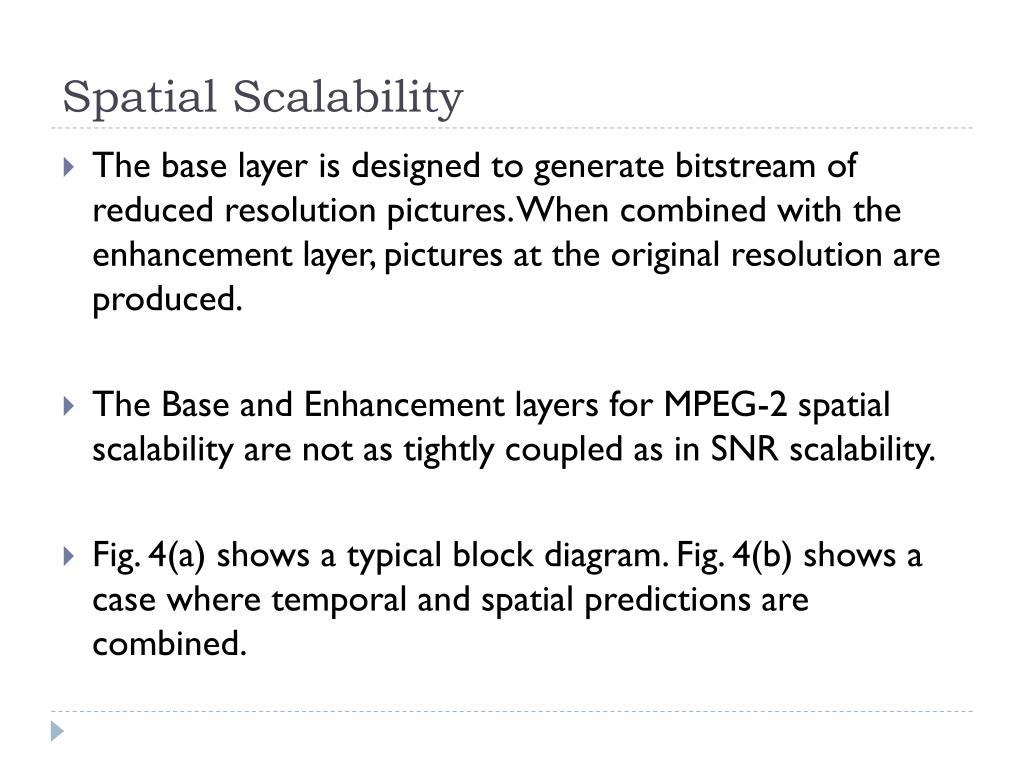 Spatial Scalability

The base layer is designed to generate bitstream of reduced resolution pictures. When combined with the enhancement layer, pictures at the original resolution are produced.

The Base and Enhancement layers for MPEG-2 spatial scalability are not as tightly coupled as in SNR scalability.

Fig. 4(a) shows a typical block diagram. Fig. 4(b) shows a case where temporal and spatial predictions are combined.